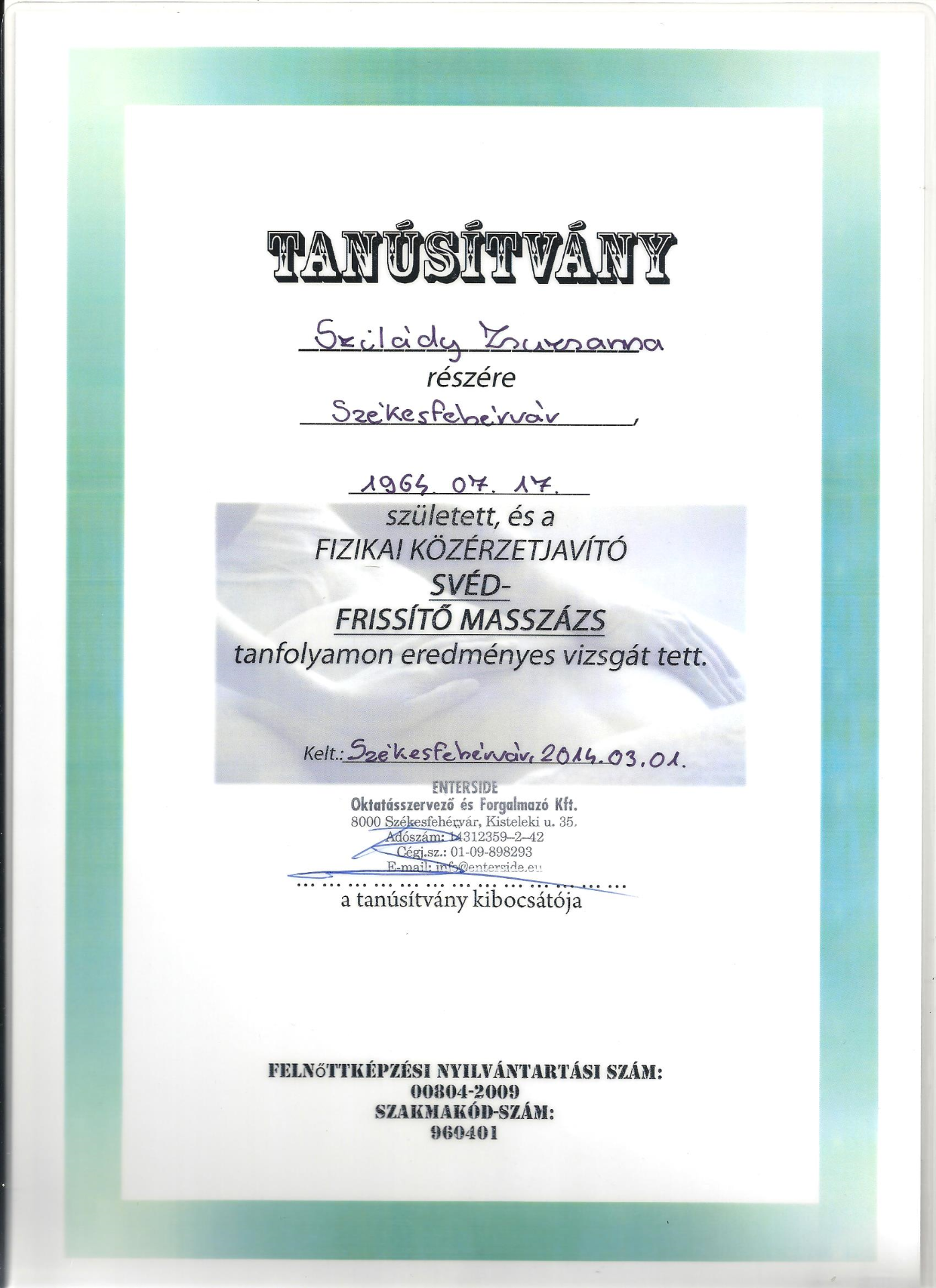 TANÚSÍTVÁNY

Szilády Zsuzsanna
részére

Székesfehérvár,

1964. 07. 17.
született, és a
FIZIKAI KÖZÉRZETJAVÍTÓ
SVÉD-
FRISSÍTŐ MASSZÁZS
tanfolyamon eredményes vizsgát tett.

Kelt.: Székesfehérvár, 2014.03.01.

ENTERSIDE
Oktatásszervező és Forgalmazó Kft.
8000 Székesfehérvár, Kisteleki u. 35.
Adószám: 14312359-2-42
Cégj.sz.: 01-09-898293
E-mail: info@enterside.eu

a tanúsítvány kibocsátója

FELNŐTTKÉPZÉSI NYILVÁNTARTÁSI SZÁM:
00804-2009
SZAKMAKÓD-SZÁM:
960401